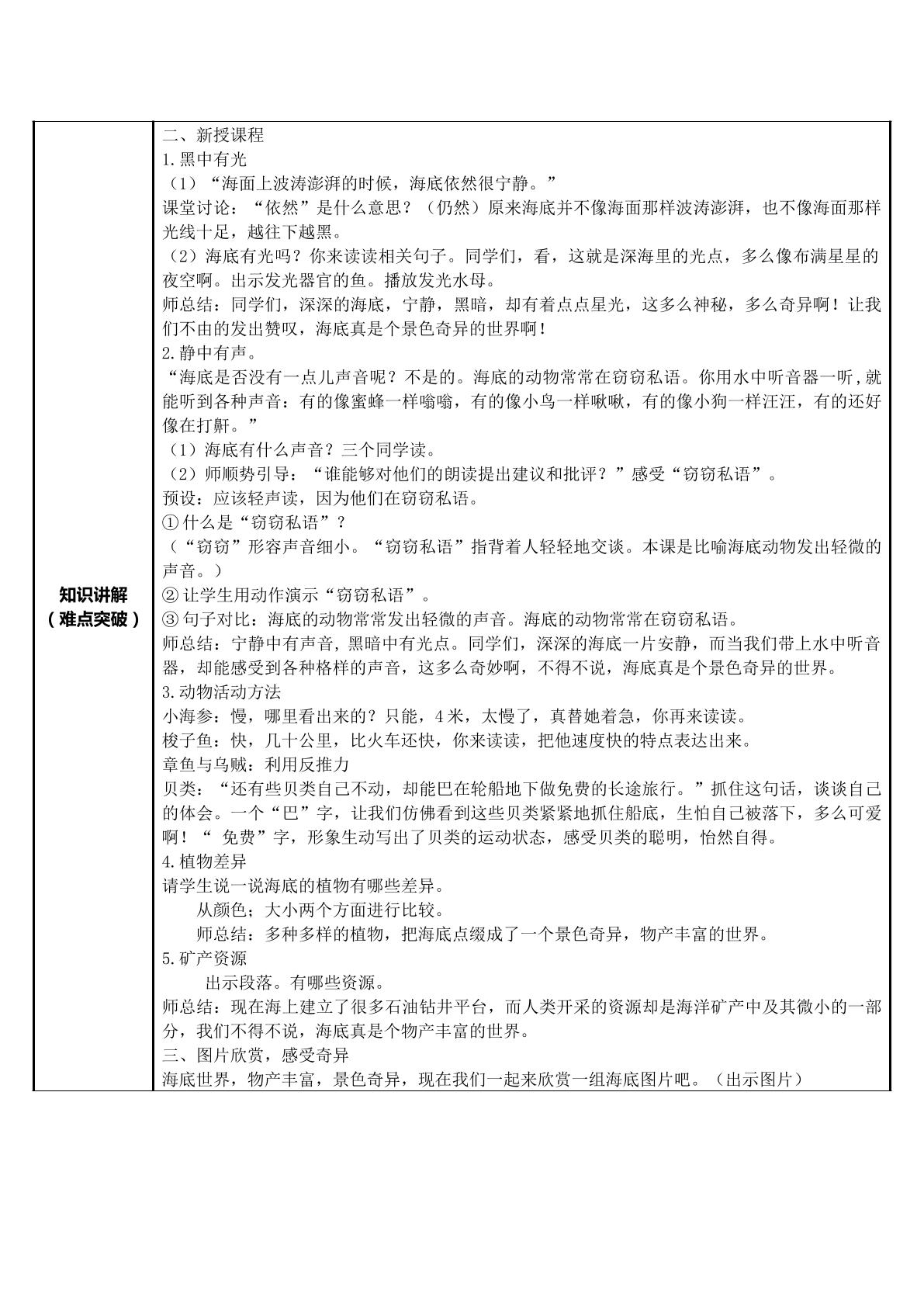 知识讲解
（难点突破）

二、新授课程
1.黑中有光
（1）“海面上波涛澎湃的时候，海底依然很宁静。”
课堂讨论：“依然”是什么意思？（仍然）原来海底并不像海面那样波涛澎湃，也不像海面那样光线十足，越往下越黑。
（2）海底有光吗？你来读读相关句子。同学们，看，这就是深海里的光点，多么像布满星星的夜空啊。出示发光器官的鱼。播放发光水母。
师总结：同学们，深深的海底，宁静，黑暗，却有着点点星光，这多么神秘，多么奇异啊！让我们不由的发出赞叹，海底真是个景色奇异的世界啊！
2.静中有声。
“海底是否没有一点儿声音呢？不是的。海底的动物常常在窃窃私语。你用水中听音器一听，就能听到各种声音：有的像蜜蜂一样嗡嗡，有的像小鸟一样啾啾，有的像小狗一样汪汪，有的还好像在打鼾。”
（1）海底有什么声音？三个同学读。
（2）师顺势引导：“谁能够对他们的朗读提出建议和批评？”感受“窃窃私语”。
预设：应该轻声读，因为他们在窃窃私语。
①什么是“窃窃私语”？
（“窃窃”形容声音细小。“窃窃私语”指背着人轻轻地交谈。本课是比喻海底动物发出轻微的声音。）
②让学生用动作演示“窃窃私语”。
③句子对比：海底的动物常常发出轻微的声音。海底的动物常常在窃窃私语。
师总结：宁静中有声音，黑暗中有光点。同学们，深深的海底一片安静，而当我们带上水中听音器，却能感受到各种格样的声音，这多么奇妙啊，不得不说，海底真是个景色奇异的世界。
3.动物活动方法
小海参：慢，哪里看出来的？只能，4米，太慢了，真替她着急，你再来读读。
梭子鱼：快，几十公里，比火车还快，你来读读，把他速度快的特点表达出来。
章鱼与乌贼：利用反推力
贝类：“还有些贝类自己不动，却能巴在轮船地下做免费的长途旅行。”抓住这句话，谈谈自己的体会。一个“巴”字，让我们仿佛看到这些贝类紧紧地抓住船底，生怕自己被落下，多么可爱啊！“免费”字，形象生动写出了贝类的运动状态，感受贝类的聪明，怡然自得。
4.植物差异
请学生说一说海底的植物有哪些差异。
从颜色；大小两个方面进行比较。
师总结：多种多样的植物，把海底点缀成了一个景色奇异，物产丰富的世界。
5.矿产资源
出示段落。有哪些资源。
师总结：现在海上建立了很多石油钻井平台，而人类开采的资源却是海洋矿产中及其微小的一部分，我们不得不说，海底真是个物产丰富的世界。
三、图片欣赏，感受奇异
海底世界，物产丰富，景色奇异，现在我们一起来欣赏一组海底图片吧。（出示图片）